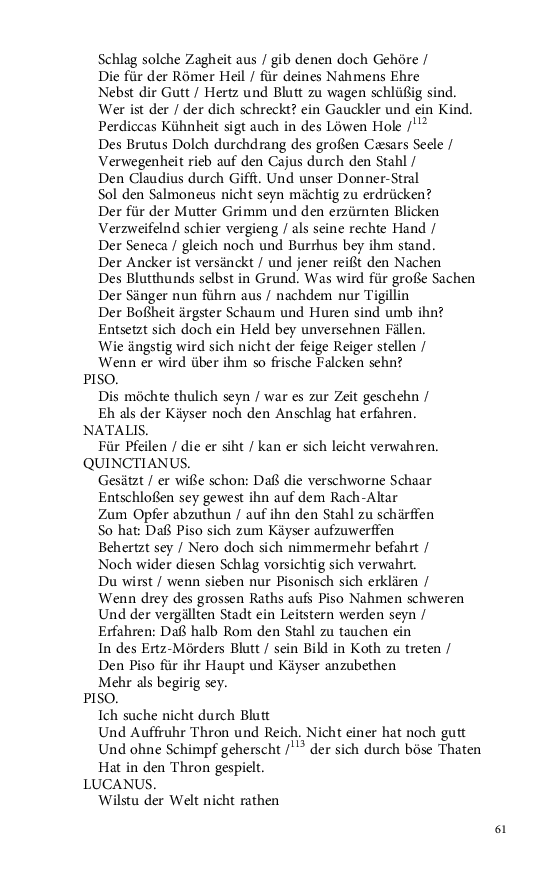 Schlag solche Zagheit aus / gib denen doch Gehöre /
Die für der Römer Heil / für deines Nahmens Ehre
Nebst dir Gutt / Hertz und Blutt zu wagen schlüßig sind.
Wer ist der / der dich schreckt? ein Gauckler und ein Kind.
Perdiccas Kühnheit sigt auch in des Löwen Hole /$^{112}$
Des Brutus Dolch durchdrang des großen Cæsars Seele /
Verwegenheit rieb auf den Cajus durch den Stahl /
Den Claudius durch Gifft. Und unser Donner-Stral
Sol den Salmoneus nicht seyn mächtig zu erdrücken?
Der für der Mutter Grimm und den erzürnten Blicken
Verzweifelnd schier vergieng / als seine rechte Hand /
Der Seneca / gleich noch und Burrhus bey ihm stand.
Der Ancker ist versänckt / und jener reißt den Nachen
Des Blutthunds selbst in Grund. Was wird für große Sachen
Der Sänger nun führn aus / nachdem nur Tigillin
Der Boßheit ärgster Schaum und Huren sind umb ihn?
Entsetzt sich doch ein Held bey unversehnen Fällen.
Wie ängstig wird sich nicht der feige Reiger stellen /
Wenn er wird über ihm so frische Falcken sehn?
PISO.
Dis möchte thulich seyn / war es zur Zeit geschehn /
Eh als der Käyser noch den Anschlag hat erfahren.
NATALIS.
Für Pfeilen / die er siht / kan er sich leicht verwahren.
QUINCTIANUS.
Gesätzt / er wiße schon: Daß die verschworne Schaar
Entschloßen sey gewest ihn auf dem Rach-Altar
Zum Opfer abzuthun / auf ihn den Stahl zu schärffen
So hat: Daß Piso sich zum Käyser aufzuwerffen
Behertzt sey / Nero doch sich nimmermehr befahrt /
Noch wider diesen Schlag vorsichtig sich verwahrt.
Du wirst / wenn sieben nur Pisonisch sich erklären /
Wenn drey des grossen Raths aufs Piso Nahmen schweren
Und der vergällten Stadt ein Leitstern werden seyn /
Erfahren: Daß halb Rom den Stahl zu tauchen ein
In des Ertz-Mörders Blutt / sein Bild in Koth zu treten /
Den Piso für ihr Haupt und Käyser anzubethen
Mehr als begirig sey.
PISO.
Ich suche nicht durch Blutt
Und Auffruhr Thron und Reich. Nicht einer hat noch gutt
Und ohne Schimpf geherscht /$^{113}$ der sich durch böse Thaten
Hat in den Thron gespielt.
LUCANUS.
Wilstu der Welt nicht rathen

61